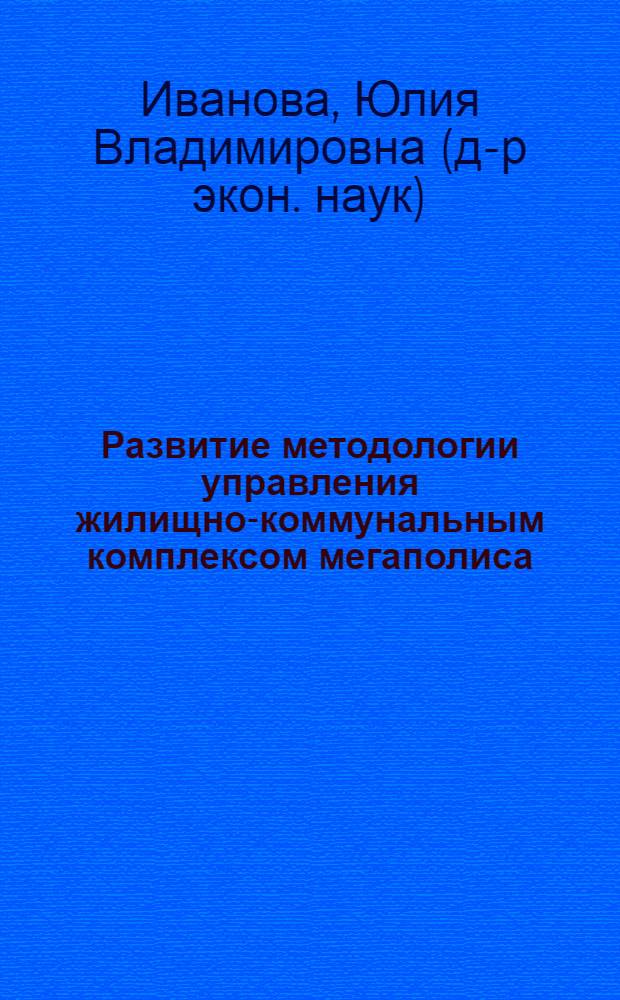 Иванова, Юлия Владимировна (д-р экон. наук)

Развитие методологии управления жилищно-коммунальным комплексом мегаполиса